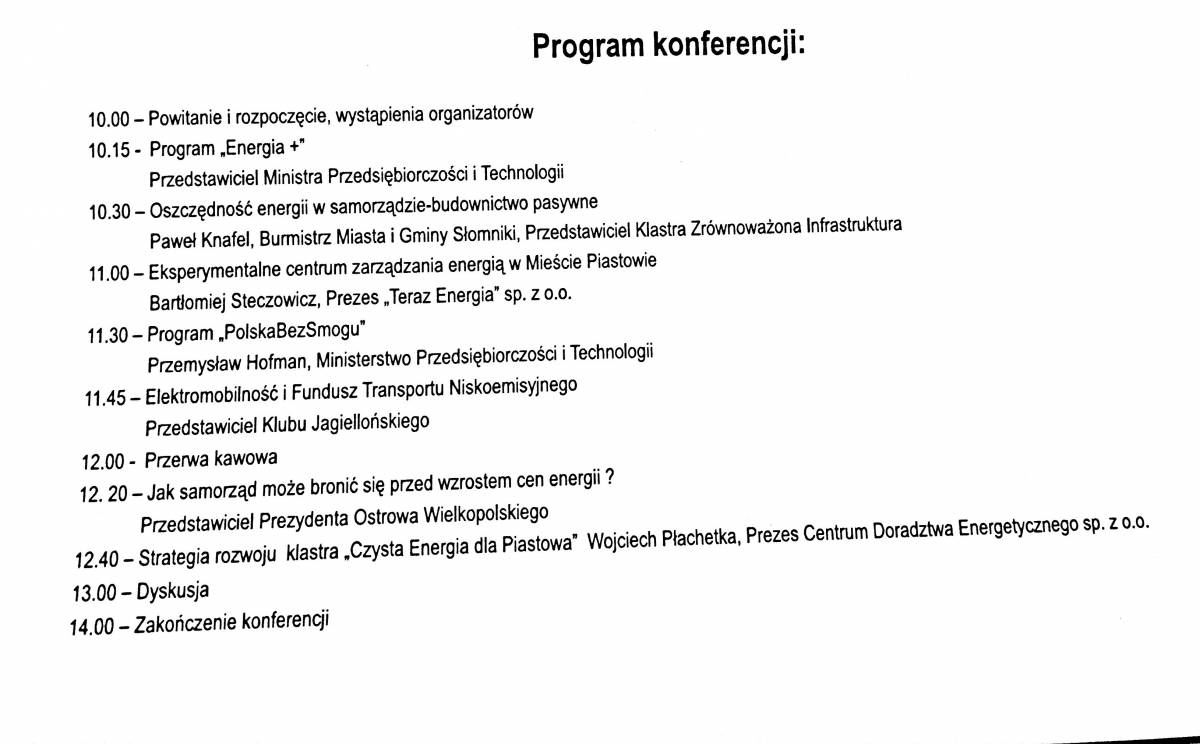 Program konferencji:

10.00 – Powitanie i rozpoczęcie, wystąpienia organizatorów
10.15 - Program „Energia +"
Przedstawiciel Ministra Przedsiębiorczości i Technologii
10.30 – Oszczędność energii w samorządzie-budownictwo pasywne
Paweł Knafel, Burmistrz Miasta i Gminy Słomniki, Przedstawiciel Klastra Zrównoważona Infrastruktura
11.00 – Eksperymentalne centrum zarządzania energią w Mieście Piastowie
Bartłomiej Steczowicz, Prezes „Teraz Energia" sp. z o.o.
11.30 – Program „PolskaBezSmogu"
Przemysław Hofman, Ministerstwo Przedsiębiorczości i Technologii
11.45 – Elektromobilność i Fundusz Transportu Niskoemisyjnego
Przedstawiciel Klubu Jagiellońskiego
12.00 - Przerwa kawowa
12. 20 – Jak samorząd może bronić się przed wzrostem cen energii ?
Przedstawiciel Prezydenta Ostrowa Wielkopolskiego
12.40 – Strategia rozwoju klastra „Czysta Energia dla Piastowa" Wojciech Płachetka, Prezes Centrum Doradztwa Energetycznego sp. z o.o.
13.00 – Dyskusja
14.00 – Zakończenie konferencji